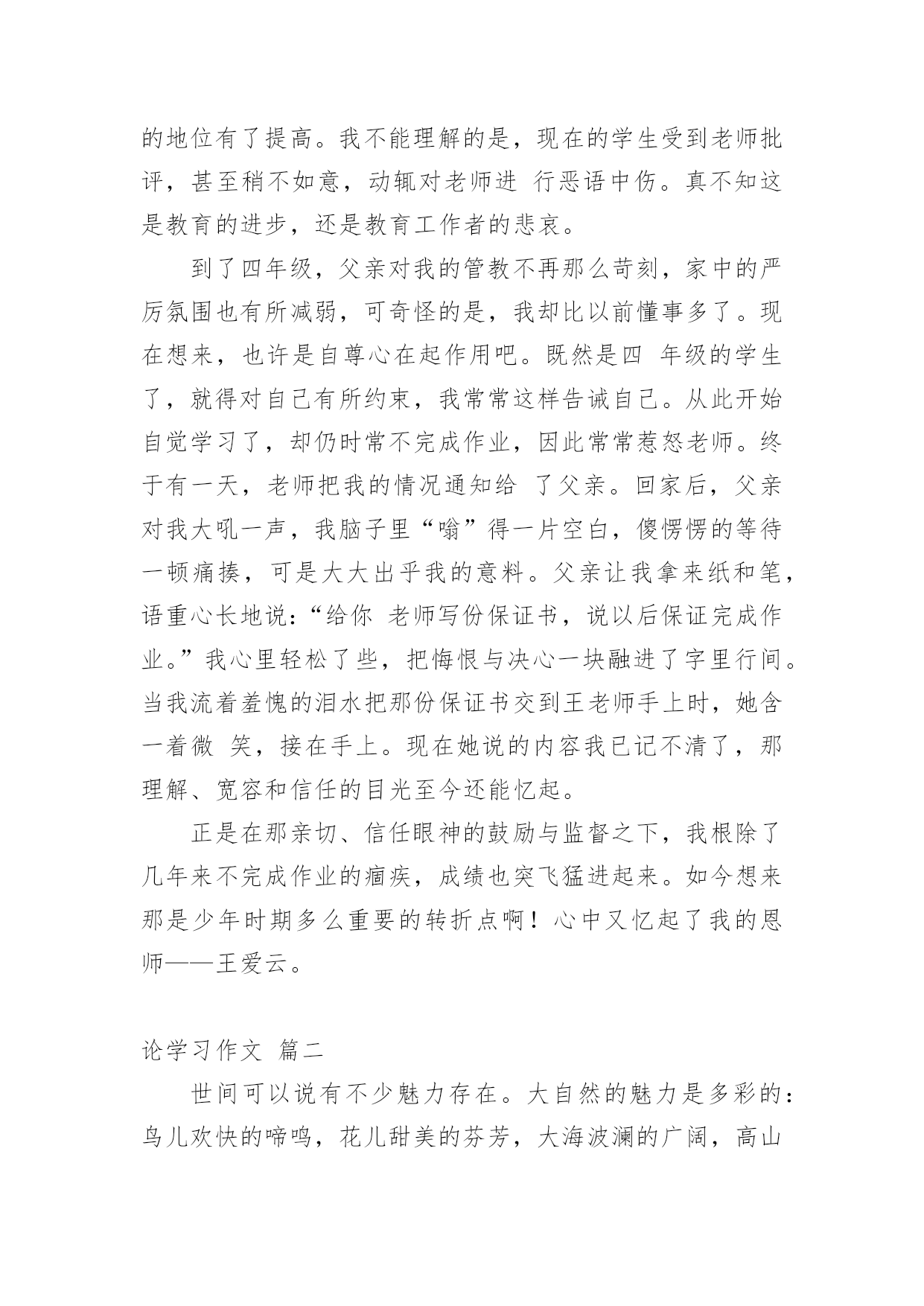 的地位有了提高。我不能理解的是，现在的学生受到老师批评，甚至稍不如意，动辄对老师进 行恶语中伤。真不知这是教育的进步，还是教育工作者的悲哀。

到了四年级，父亲对我的管教不再那么苛刻，家中的严厉氛围也有所减弱，可奇怪的是，我却比以前懂事多了。现在想来，也许是自尊心在起作用吧。既然是四 年级的学生了，就得对自己有所约束，我常常这样告诫自己。从此开始自觉学习了，却仍时常不完成作业，因此常常惹怒老师。终于有一天，老师把我的情况通知给 了父亲。回家后，父亲对我大吼一声，我脑子里“嗡”得一片空白，傻愣愣的等待一顿痛揍，可是大大出乎我的意料。父亲让我拿来纸和笔，语重心长地说：“给你 老师写份保证书，说以后保证完成作业。”我心里轻松了些，把悔恨与决心一块融进了字里行间。当我流着羞愧的泪水把那份保证书交到王老师手上时，她含一着微 笑，接在手上。现在她说的内容我已记不清了，那理解、宽容和信任的目光至今还能忆起。

正是在那亲切、信任眼神的鼓励与监督之下，我根除了几年来不完成作业的痼疾，成绩也突飞猛进起来。如今想来那是少年时期多么重要的转折点啊！心中又忆起了我的恩师——王爱云。

论学习作文 篇二

世间可以说有不少魅力存在。大自然的魅力是多彩的：鸟儿欢快的啼鸣，花儿甜美的芬芳，大海波澜的广阔，高山